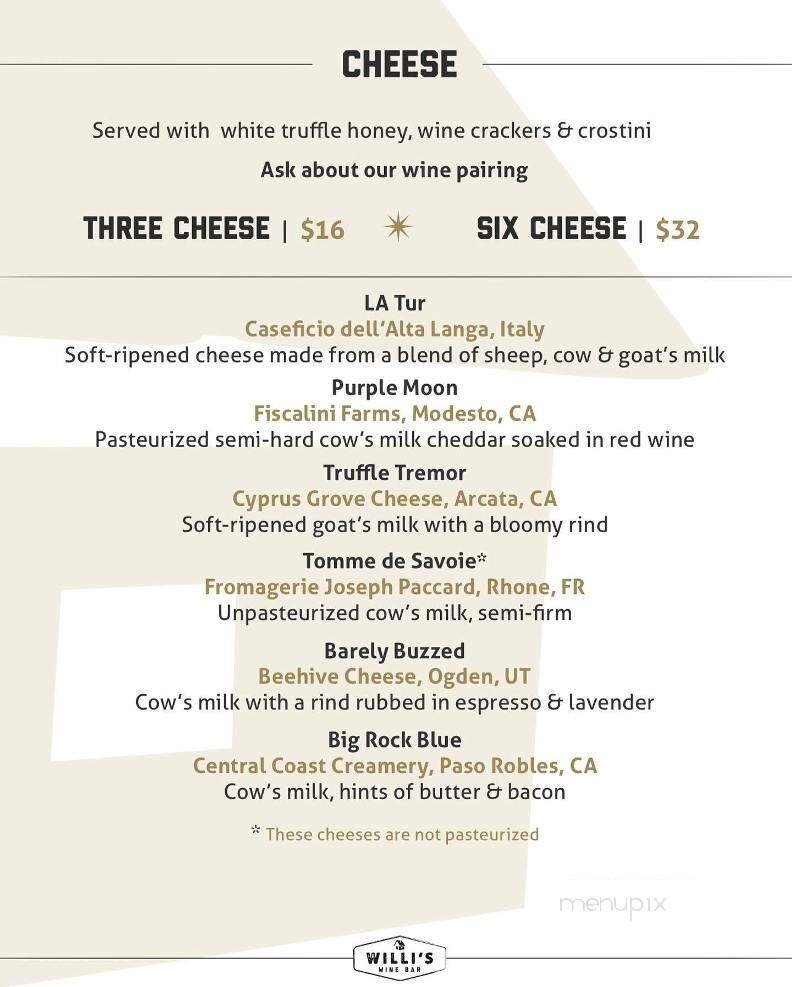 CHEESE

Served with white truffle honey, wine crackers & crostini

Ask about our wine pairing

THREE CHEESE | $16

SIX CHEESE | $32

LA Tur
Caseficio dell'Alta Langa, Italy
Soft-ripened cheese made from a blend of sheep, cow & goat's milk

Purple Moon
Fiscalini Farms, Modesto, CA
Pasteurized semi-hard cow's milk cheddar soaked in red wine

Truffle Tremor
Cyprus Grove Cheese, Arcata, CA
Soft-ripened goat's milk with a bloomy rind

Tomme de Savoie*
Fromagerie Joseph Paccard, Rhone, FR
Unpasteurized cow's milk, semi-firm

Barely Buzzed
Beehive Cheese, Ogden, UT
Cow's milk with a rind rubbed in espresso & lavender

Big Rock Blue
Central Coast Creamery, Paso Robles, CA
Cow's milk, hints of butter & bacon

* These cheeses are not pasteurized

menupix

WILLI'S WINE BAR